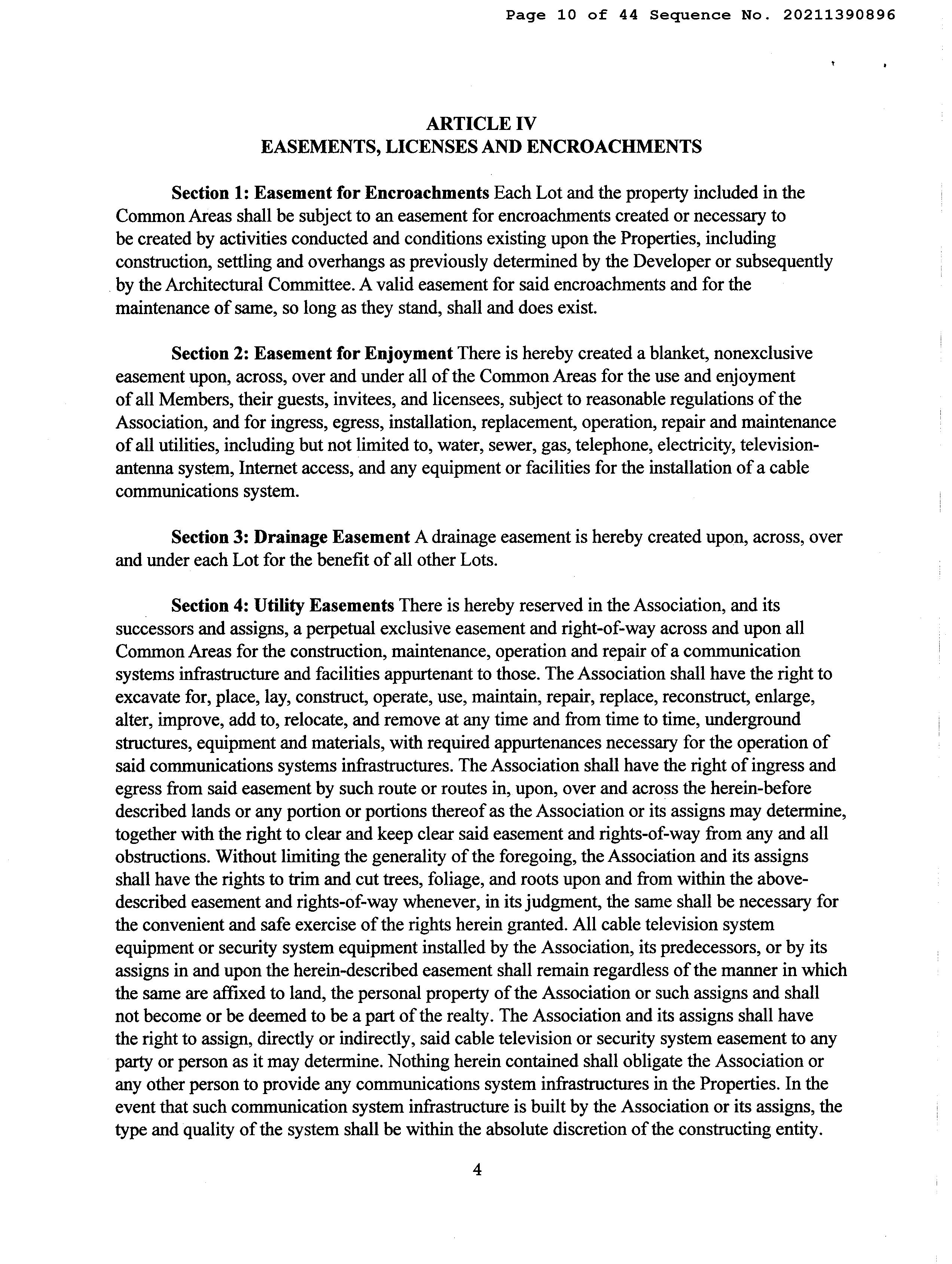 Page 10 of 44 Sequence No. 20211390896

ARTICLE IV
EASEMENTS, LICENSES AND ENCROACHMENTS

Section 1: Easement for Encroachments Each Lot and the property included in the Common Areas shall be subject to an easement for encroachments created or necessary to be created by activities conducted and conditions existing upon the Properties, including construction, settling and overhangs as previously determined by the Developer or subsequently by the Architectural Committee. A valid easement for said encroachments and for the maintenance of same, so long as they stand, shall and does exist.

Section 2: Easement for Enjoyment There is hereby created a blanket, nonexclusive easement upon, across, over and under all of the Common Areas for the use and enjoyment of all Members, their guests, invitees, and licensees, subject to reasonable regulations of the Association, and for ingress, egress, installation, replacement, operation, repair and maintenance of all utilities, including but not limited to, water, sewer, gas, telephone, electricity, television-antenna system, Internet access, and any equipment or facilities for the installation of a cable communications system.

Section 3: Drainage Easement A drainage easement is hereby created upon, across, over and under each Lot for the benefit of all other Lots.

Section 4: Utility Easements There is hereby reserved in the Association, and its successors and assigns, a perpetual exclusive easement and right-of-way across and upon all Common Areas for the construction, maintenance, operation and repair of a communication systems infrastructure and facilities appurtenant to those. The Association shall have the right to excavate for, place, lay, construct, operate, use, maintain, repair, replace, reconstruct, enlarge, alter, improve, add to, relocate, and remove at any time and from time to time, underground structures, equipment and materials, with required appurtenances necessary for the operation of said communications systems infrastructures. The Association shall have the right of ingress and egress from said easement by such route or routes in, upon, over and across the herein-before described lands or any portion or portions thereof as the Association or its assigns may determine, together with the right to clear and keep clear said easement and rights-of-way from any and all obstructions. Without limiting the generality of the foregoing, the Association and its assigns shall have the rights to trim and cut trees, foliage, and roots upon and from within the above-described easement and rights-of-way whenever, in its judgment, the same shall be necessary for the convenient and safe exercise of the rights herein granted. All cable television system equipment or security system equipment installed by the Association, its predecessors, or by its assigns in and upon the herein-described easement shall remain regardless of the manner in which the same are affixed to land, the personal property of the Association or such assigns and shall not become or be deemed to be a part of the realty. The Association and its assigns shall have the right to assign, directly or indirectly, said cable television or security system easement to any party or person as it may determine. Nothing herein contained shall obligate the Association or any other person to provide any communications system infrastructures in the Properties. In the event that such communication system infrastructure is built by the Association or its assigns, the type and quality of the system shall be within the absolute discretion of the constructing entity.

4